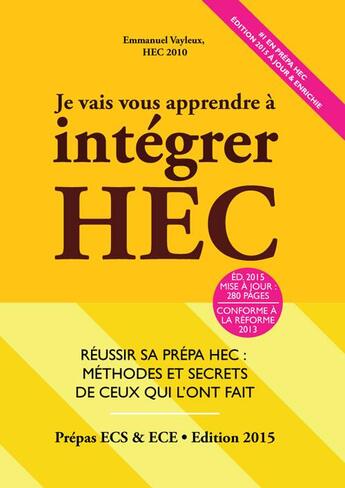 Emmanuel Vayleux,
HEC 2010

#1 EN PRÉPA HEC
ÉDITION 2015 À JOUR & ENRICHIE

Je vais vous apprendre à
intégrer
HEC

ÉD. 2015
MISE À JOUR :
280 PAGES
CONFORME À
LA RÉFORME
2013

RÉUSSIR SA PRÉPA HEC :
MÉTHODES ET SECRETS
DE CEUX QUI L'ONT FAIT

Prépas ECS & ECE • Edition 2015